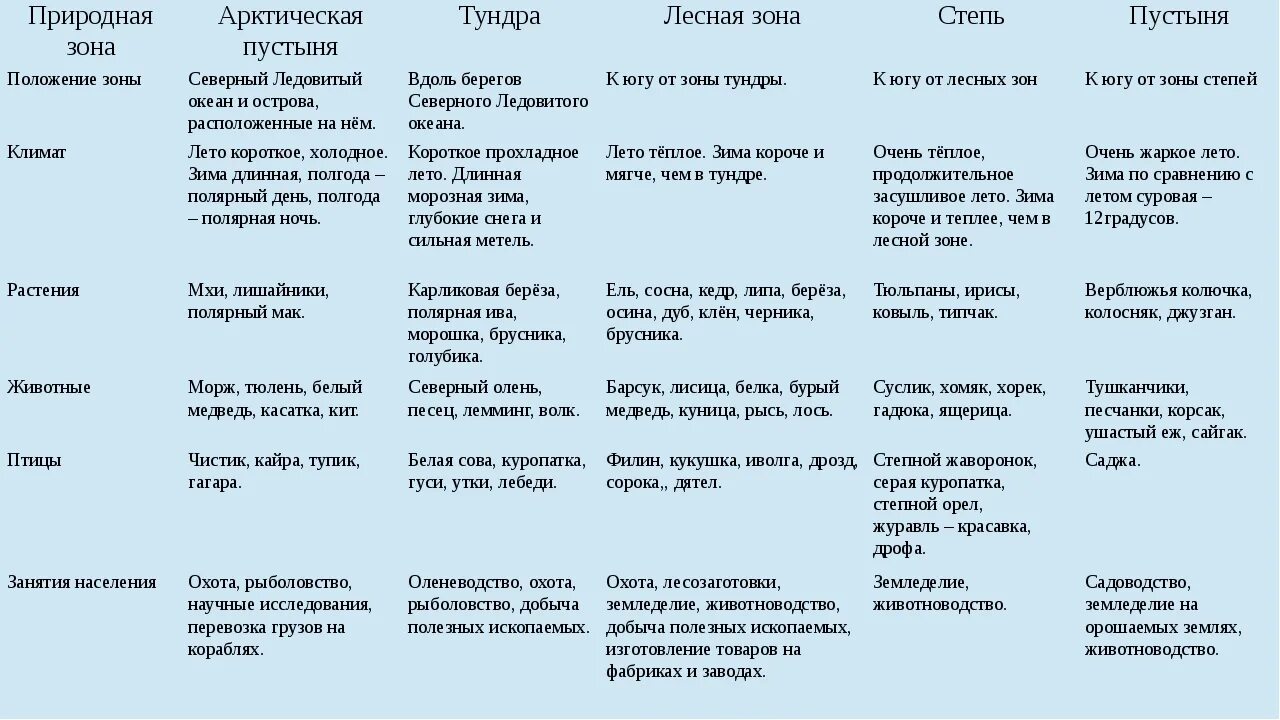 | Природная зона | Арктическая пустыня | Тундра | Лесная зона | Степь | Пустыня |
|---|---|---|---|---|---|
| Положение зоны | Северный Ледовитый океан и острова, расположенные на нём. | Вдоль берегов Северного Ледовитого океана. | К югу от зоны тундры. | К югу от лесных зон | К югу от зоны степей |
| Климат | Лето короткое, холодное. Зима длинная, полгода – полярный день, полгода – полярная ночь. | Короткое прохладное лето. Длинная морозная зима, глубокие снега и сильная метель. | Лето тёплое. Зима короче и мягче, чем в тундре. | Очень тёплое, продолжительное засушливое лето. Зима короче и теплее, чем в лесной зоне. | Очень жаркое лето. Зима по сравнению с летом суровая – 12градусов. |
| Растения | Мхи, лишайники, полярный мак. | Карликовая берёза, полярная ива, морошка, брусника, голубика. | Ель, сосна, кедр, липа, берёза, осина, дуб, клён, черника, брусника. | Тюльпаны, ирисы, ковыль, типчак. | Верблюжья колючка, колосняк, джузган. |
| Животные | Морж, тюлень, белый медведь, касатка, кит. | Северный олень, песец, лемминг, волк. | Барсук, лисица, белка, бурый медведь, куница, рысь, лось. | Суслик, хомяк, хорек, гадюка, ящерица. | Тушканчики, песчанки, корсак, ушастый еж, сайгак. |
| Птицы | Чистик, кайра, тупик, гагара. | Белая сова, куропатка, гуси, утки, лебеди. | Филин, кукушка, иволга, дрозд, сорока,, дятел. | Степной жаворонок, серая куропатка, степной орел, журавль – красавка, дрофа. | Саджа. |
| Занятия населения | Охота, рыболовство, научные исследования, перевозка грузов на кораблях. | Оленеводство, охота, рыболовство, добыча полезных ископаемых. | Охота, лесозаготовки, земледелие, животноводство, добыча полезных ископаемых, изготовление товаров на фабриках и заводах. | Земледелие, животноводство. | Садоводство, земледелие на орошаемых землях, животноводство. |